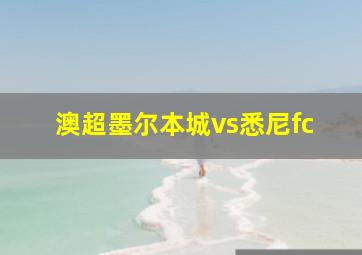 澳超墨尔本城vs悉尼fc